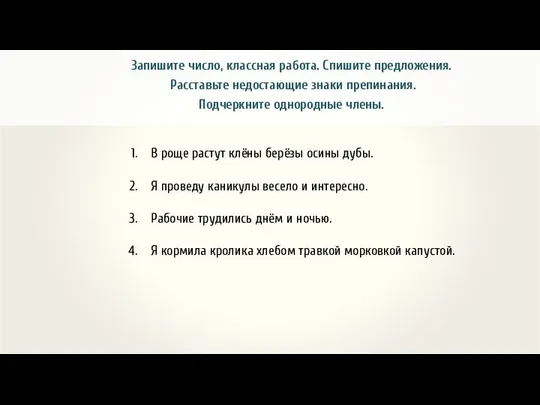 Запишите число, классная работа. Спишите предложения.
Расставьте недостающие знаки препинания.
Подчеркните однородные члены.

1. В роще растут клёны берёзы осины дубы.

2. Я проведу каникулы весело и интересно.

3. Рабочие трудились днём и ночью.

4. Я кормила кролика хлебом травкой морковкой капустой.